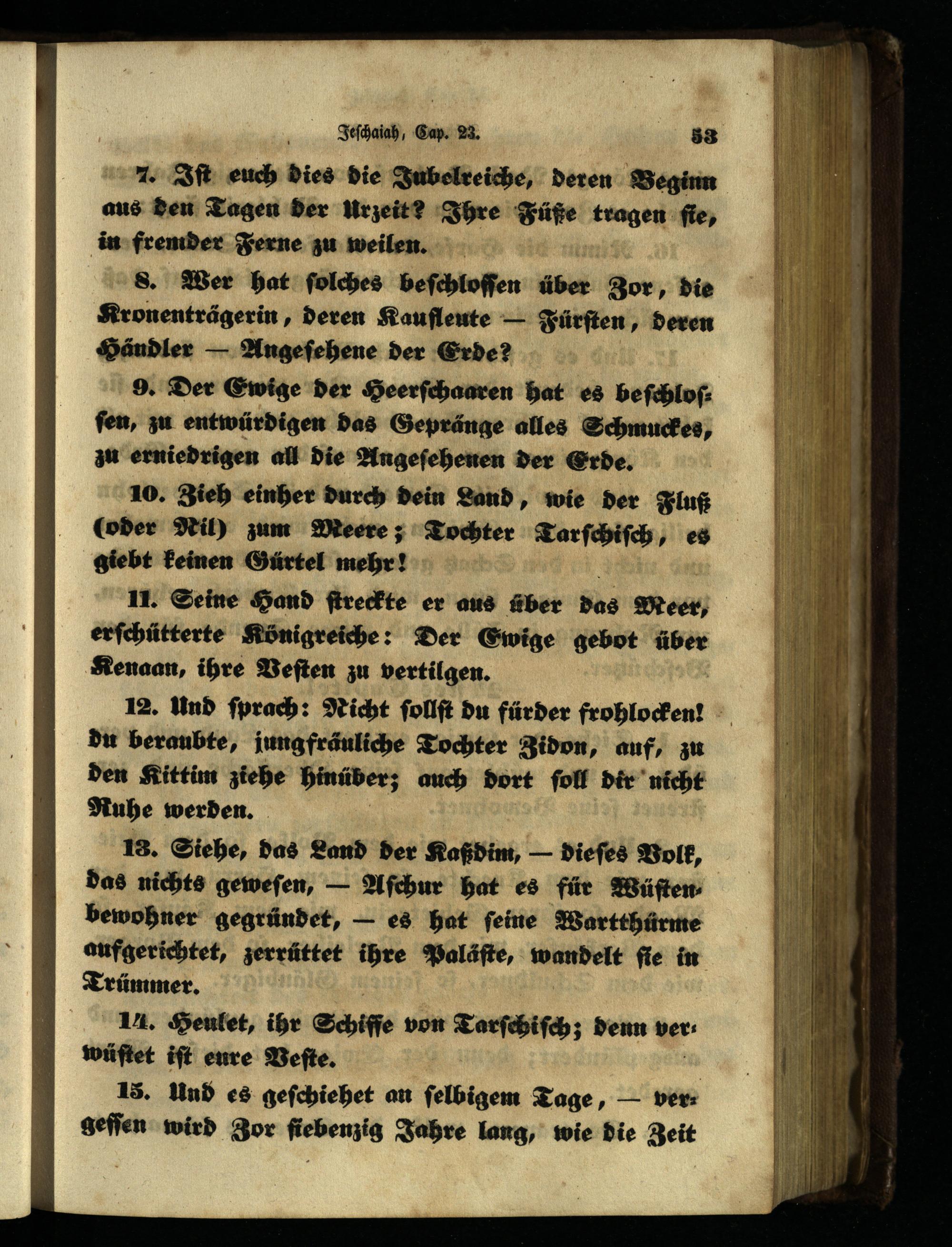 Jeschaiah, Cap. 23. 53

7. Ist euch dies die Jubelreiche, deren Beginn aus den Tagen der Urzeit? Ihre Füße tragen sie, in fremder Ferne zu weilen.

8. Wer hat solches beschlossen über Zor, die Kronenträgerin, deren Kaufleute — Fürsten, deren Händler — Angesehene der Erde?

9. Der Ewige der Heerschaaren hat es beschlossen, zu entwürdigen das Gepränge alles Schmuckes, zu erniedrigen all die Angesehenen der Erde.

10. Zieh einher durch dein Land, wie der Fluß (oder Nil) zum Meere; Tochter Tarschisch, es giebt keinen Gürtel mehr!

11. Seine Hand streckte er aus über das Meer, erschütterte Königreiche: Der Ewige gebot über Kenaan, ihre Vesten zu vertilgen.

12. Und sprach: Nicht sollst du fürder frohlocken! du beraubte, jungfräuliche Tochter Zidon, auf, zu den Kittim ziehe hinüber; auch dort soll dir nicht Ruhe werden.

13. Siehe, das Land der Kaßdim, — dieses Volk, das nichts gewesen, — Aschur hat es für Wüstenbewohner gegründet, — es hat seine Wartthürme aufgerichtet, zerrüttet ihre Paläste, wandelt sie in Trümmer.

14. Heulet, ihr Schiffe von Tarschisch; denn verwüstet ist eure Veste.

15. Und es geschiehet an selbigem Tage, — vergessen wird Zor siebenzig Jahre lang, wie die Zeit